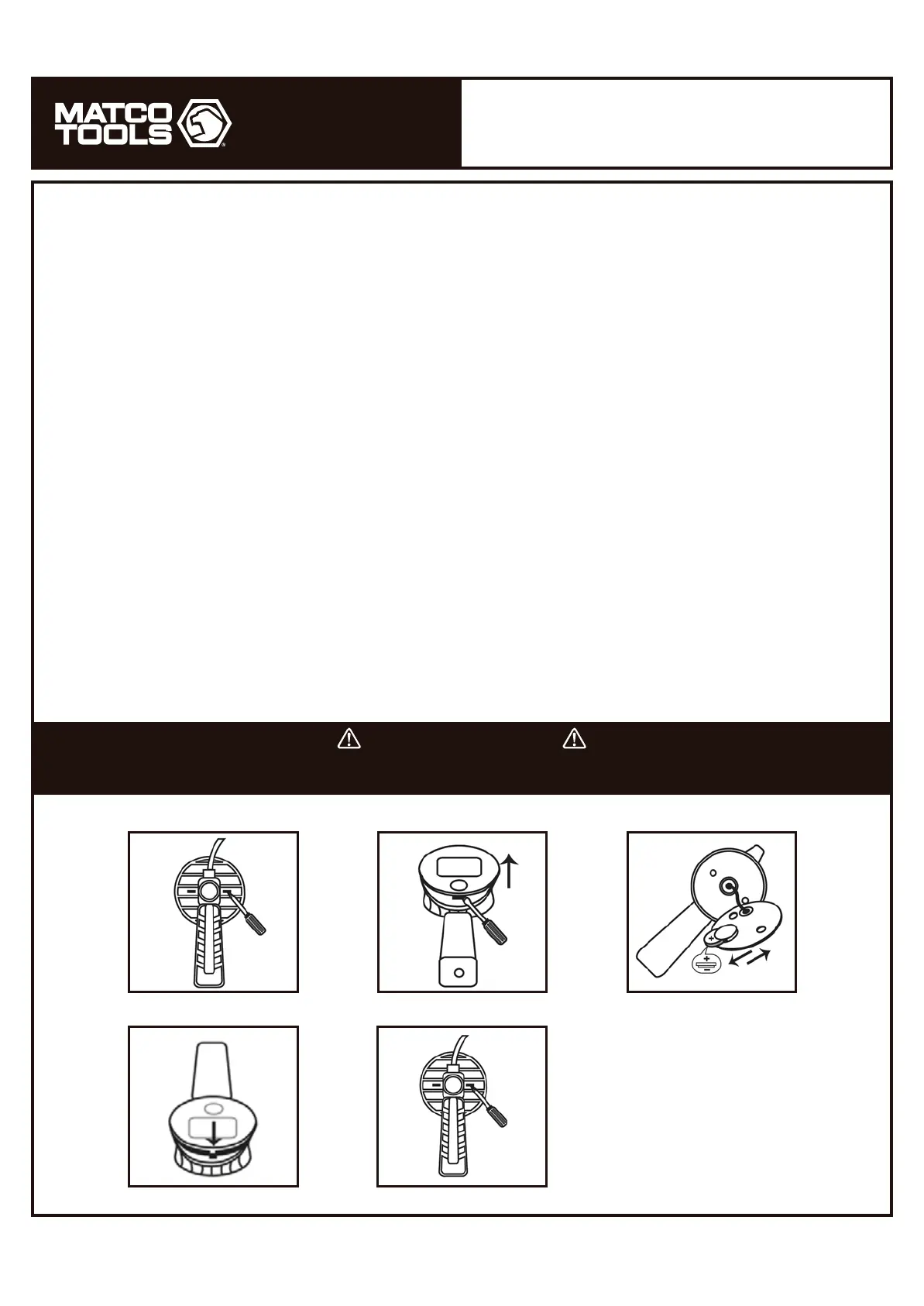 MATCO TOOLS